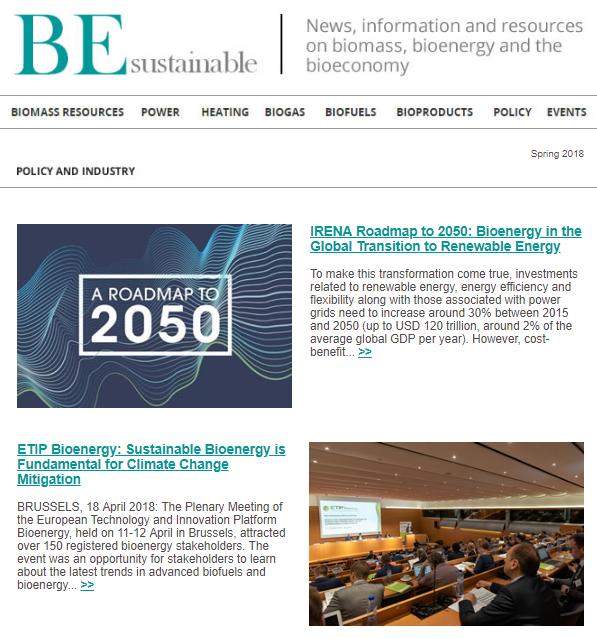 BE sustainable

News, information and resources on biomass, bioenergy and the bioeconomy

BIOMASS RESOURCES POWER HEATING BIOGAS BIOFUELS BIOPRODUCTS POLICY EVENTS

Spring 2018

POLICY AND INDUSTRY

A ROADMAP TO 2050

IRENA Roadmap to 2050: Bioenergy in the Global Transition to Renewable Energy

To make this transformation come true, investments related to renewable energy, energy efficiency and flexibility along with those associated with power grids need to increase around 30% between 2015 and 2050 (up to USD 120 trillion, around 2% of the average global GDP per year). However, cost-benefit... >>

ETIP Bioenergy: Sustainable Bioenergy is Fundamental for Climate Change Mitigation

BRUSSELS, 18 April 2018: The Plenary Meeting of the European Technology and Innovation Platform Bioenergy, held on 11-12 April in Brussels, attracted over 150 registered bioenergy stakeholders. The event was an opportunity for stakeholders to learn about the latest trends in advanced biofuels and bioenergy... >>

ETIP